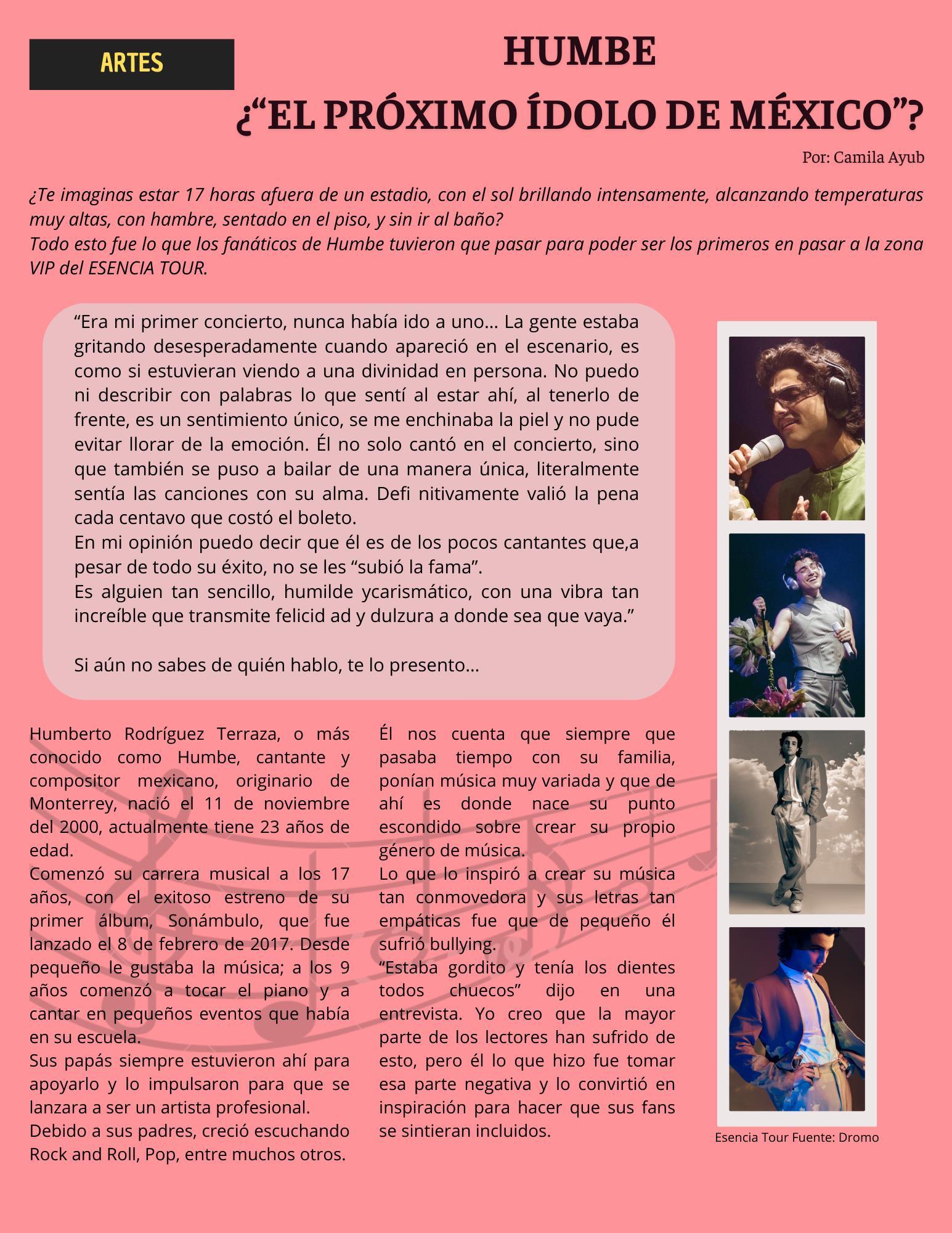 ARTES

HUMBE
¿“EL PRÓXIMO ÍDOLO DE MÉXICO”?

Por: Camila Ayub

¿Te imaginas estar 17 horas afuera de un estadio, con el sol brillando intensamente, alcanzando temperaturas muy altas, con hambre, sentado en el piso, y sin ir al baño?
Todo esto fue lo que los fanáticos de Humbe tuvieron que pasar para poder ser los primeros en pasar a la zona VIP del ESENCIA TOUR.

“Era mi primer concierto, nunca había ido a uno... La gente estaba gritando desesperadamente cuando apareció en el escenario, es como si estuvieran viendo a una divinidad en persona. No puedo ni describir con palabras lo que sentí al estar ahí, al tenerlo de frente, es un sentimiento único, se me enchinaba la piel y no pude evitar llorar de la emoción. Él no solo cantó en el concierto, sino que también se puso a bailar de una manera única, literalmente sentía las canciones con su alma. Defi nitivamente valió la pena cada centavo que costó el boleto.
En mi opinión puedo decir que él es de los pocos cantantes que,a pesar de todo su éxito, no se les “subió la fama”.
Es alguien tan sencillo, humilde ycarismático, con una vibra tan increíble que transmite felicid ad y dulzura a donde sea que vaya.”

Si aún no sabes de quién hablo, te lo presento...

Humberto Rodríguez Terraza, o más conocido como Humbe, cantante y compositor mexicano, originario de Monterrey, nació el 11 de noviembre del 2000, actualmente tiene 23 años de edad.
Comenzó su carrera musical a los 17 años, con el exitoso estreno de su primer álbum, Sonámbulo, que fue lanzado el 8 de febrero de 2017. Desde pequeño le gustaba la música; a los 9 años comenzó a tocar el piano y a cantar en pequeños eventos que había en su escuela.
Sus papás siempre estuvieron ahí para apoyarlo y lo impulsaron para que se lanzara a ser un artista profesional.
Debido a sus padres, creció escuchando Rock and Roll, Pop, entre muchos otros.

Él nos cuenta que siempre que pasaba tiempo con su familia, ponían música muy variada y que de ahí es donde nace su punto escondido sobre crear su propio género de música.
Lo que lo inspiró a crear su música tan conmovedora y sus letras tan empáticas fue que de pequeño él sufrió bullying.
“Estaba gordito y tenía los dientes todos chuecos” dijo en una entrevista. Yo creo que la mayor parte de los lectores han sufrido de esto, pero él lo que hizo fue tomar esa parte negativa y lo convirtió en inspiración para hacer que sus fans se sintieran incluidos.

Esencia Tour Fuente: Dromo